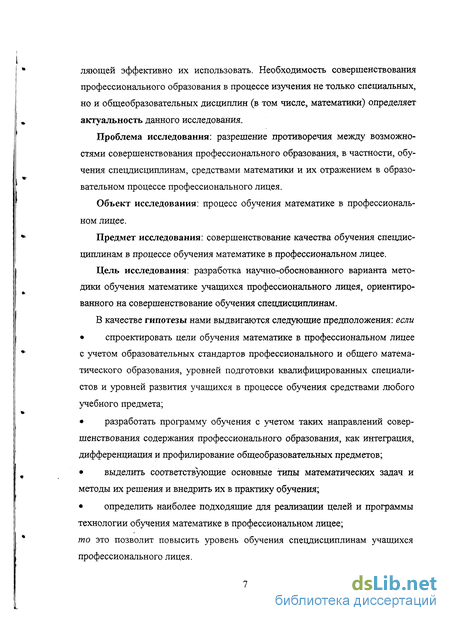 ляющей эффективно их использовать. Необходимость совершенствования профессионального образования в процессе изучения не только специальных, но и общеобразовательных дисциплин (в том числе, математики) определяет актуальность данного исследования.

Проблема исследования: разрешение противоречия между возможностями совершенствования профессионального образования, в частности, обучения спецдисциплинам, средствами математики и их отражением в образовательном процессе профессионального лицея.

Объект исследования: процесс обучения математике в профессиональном лицее.

Предмет исследования: совершенствование качества обучения спецдисциплинам в процессе обучения математике в профессиональном лицее.

Цель исследования: разработка научно-обоснованного варианта методики обучения математике учащихся профессионального лицея, ориентированного на совершенствование обучения спецдисциплинам.

В качестве гипотезы нами выдвигаются следующие предположения: если

• спроектировать цели обучения математике в профессиональном лицее с учетом образовательных стандартов профессионального и общего математического образования, уровней подготовки квалифицированных специалистов и уровней развития учащихся в процессе обучения средствами любого учебного предмета;

• разработать программу обучения с учетом таких направлений совершенствования содержания профессионального образования, как интеграция, дифференциация и профилирование общеобразовательных предметов;

• выделить соответствующие основные типы математических задач и методы их решения и внедрить их в практику обучения;

• определить наиболее подходящие для реализации целей и программы технологии обучения математике в профессиональном лицее;

то это позволит повысить уровень обучения спецдисциплинам учащихся профессионального лицея.

7

dsLib.net
библиотека диссертаций